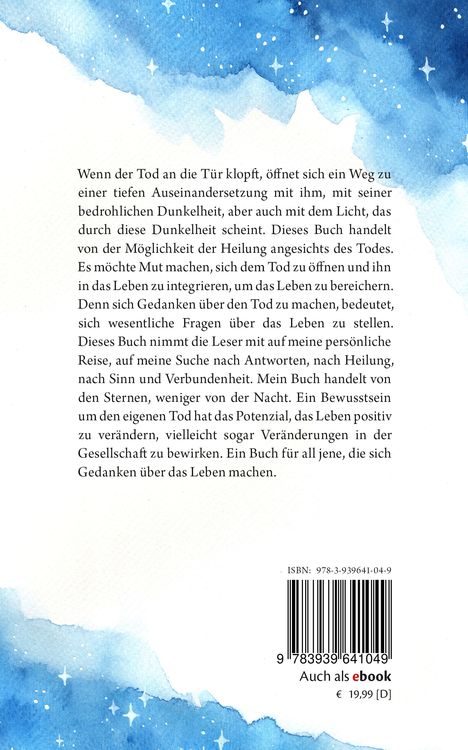 Wenn der Tod an die Tür klopft, öffnet sich ein Weg zu einer tiefen Auseinandersetzung mit ihm, mit seiner bedrohlichen Dunkelheit, aber auch mit dem Licht, das durch diese Dunkelheit scheint. Dieses Buch handelt von der Möglichkeit der Heilung angesichts des Todes. Es möchte Mut machen, sich dem Tod zu öffnen und ihn in das Leben zu integrieren, um das Leben zu bereichern. Denn sich Gedanken über den Tod zu machen, bedeutet, sich wesentliche Fragen über das Leben zu stellen. Dieses Buch nimmt die Leser mit auf meine persönliche Reise, auf meine Suche nach Antworten, nach Heilung, nach Sinn und Verbundenheit. Mein Buch handelt von den Sternen, weniger von der Nacht. Ein Bewusstsein um den eigenen Tod hat das Potenzial, das Leben positiv zu verändern, vielleicht sogar Veränderungen in der Gesellschaft zu bewirken. Ein Buch für all jene, die sich Gedanken über das Leben machen.

ISBN: 978-3-939641-04-9

9 783939 641049

Auch als ebook

€ 19,99 [D]